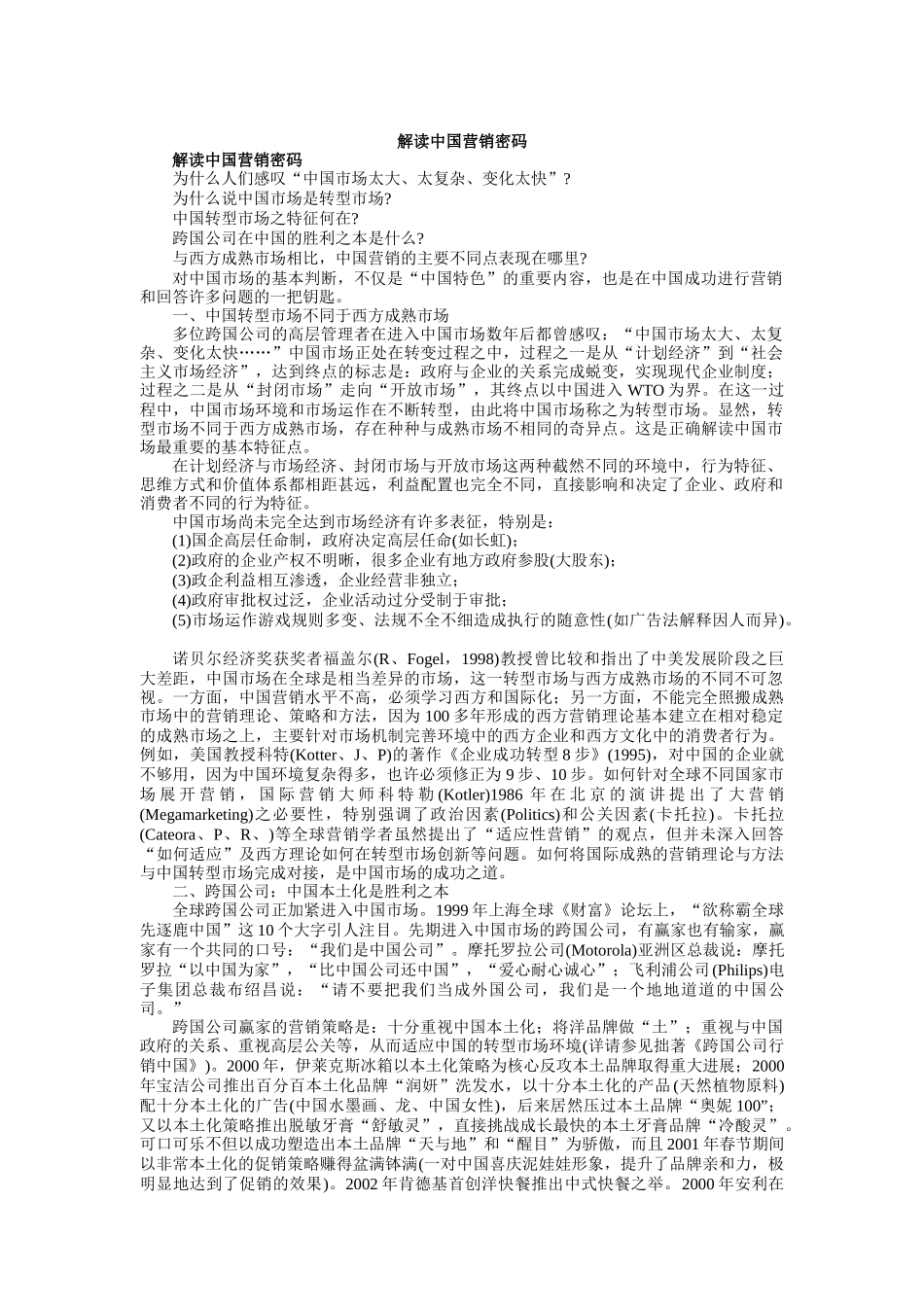 解读中国营销密码

解读中国营销密码

为什么人们感叹“中国市场太大、太复杂、变化太快”?

为什么说中国市场是转型市场?

中国转型市场之特征何在?

跨国公司在中国的胜利之本是什么?

与西方成熟市场相比，中国营销的主要不同点表现在哪里?

对中国市场的基本判断，不仅是“中国特色”的重要内容，也是在中国成功进行营销和回答许多问题的一把钥匙。

一、中国转型市场不同于西方成熟市场

多位跨国公司的高层管理者在进入中国市场数年后都曾感叹：“中国市场太大、太复杂、变化太快……”中国市场正处在转变过程之中，过程之一是从“计划经济”到“社会主义市场经济”，达到终点的标志是：政府与企业的关系完成蜕变，实现现代企业制度；过程之二是从“封闭市场”走向“开放市场”，其终点以中国进入 WTO 为界。在这一过程中，中国市场环境和市场运作在不断转型，由此将中国市场称之为转型市场。显然，转型市场不同于西方成熟市场，存在种种与成熟市场不相同的奇异点。这是正确解读中国市场最重要的基本特征点。

在计划经济与市场经济、封闭市场与开放市场这两种截然不同的环境中，行为特征、思维方式和价值体系都相距甚远，利益配置也完全不同，直接影响和决定了企业、政府和消费者不同的行为特征。

中国市场尚未完全达到市场经济有许多表征，特别是：

(1)国企高层任命制，政府决定高层任命(如长虹)；

(2)政府的企业产权不明晰，很多企业有地方政府参股(大股东)；

(3)政企利益相互渗透，企业经营非独立；

(4)政府审批权过泛，企业活动过分受制于审批；

(5)市场运作游戏规则多变、法规不全不细造成执行的随意性(如广告法解释因人而异)。

诺贝尔经济奖获奖者福盖尔(R、Fogel，1998)教授曾比较和指出了中美发展阶段之巨大差距，中国市场在全球是相当差异的市场，这一转型市场与西方成熟市场的不同不可忽视。一方面，中国营销水平不高，必须学习西方和国际化；另一方面，不能完全照搬成熟市场中的营销理论、策略和方法，因为 100 多年形成的西方营销理论基本建立在相对稳定的成熟市场之上，主要针对市场机制完善环境中的西方企业和西方文化中的消费者行为。例如，美国教授科特(Kotter、J、P)的著作《企业成功转型 8 步》(1995)，对中国的企业就不够用，因为中国环境复杂得多，也许必须修正为 9 步、10 步。如何针对全球不同国家市场展开营销，国际营销大师科特勒(Kotler)1986 年在北京的演讲提出了大营销(Megamarketing)之必要性，特别强调了政治因素(Politics)和公关因素(卡托拉)。卡托拉(Cateora、P、R、)等全球营销学者虽然提出了“适应性营销”的观点，但并未深入回答“如何适应”及西方理论如何在转型市场创新等问题。如何将国际成熟的营销理论与方法与中国转型市场完成对接，是中国市场的成功之道。

二、跨国公司：中国本土化是胜利之本

全球跨国公司正加紧进入中国市场。1999 年上海全球《财富》论坛上，“欲称霸全球先逐鹿中国”这 10 个大字引人注目。先期进入中国市场的跨国公司，有赢家也有输家，赢家有一个共同的口号：“我们是中国公司”。摩托罗拉公司(Motorola)亚洲区总裁说：摩托罗拉“以中国为家”，“比中国公司还中国”，“爱心耐心诚心”；飞利浦公司(Philips)电子集团总裁布绍昌说：“请不要把我们当成外国公司，我们是一个地地道道的中国公司。”

跨国公司赢家的营销策略是：十分重视中国本土化；将洋品牌做“土”；重视与中国政府的关系、重视高层公关等，从而适应中国的转型市场环境(详请参见拙著《跨国公司行销中国》)。2000 年，伊莱克斯冰箱以本土化策略为核心反攻本土品牌取得重大进展；2000 年宝洁公司推出百分百本土化品牌“润妍”洗发水，以十分本土化的产品(天然植物原料)配十分本土化的广告(中国水墨画、龙、中国女性)，后来居然压过本土品牌“奥妮 100”；又以本土化策略推出脱敏牙膏“舒敏灵”，直接挑战成长最快的本土牙膏品牌“冷酸灵”。可口可乐不但以成功塑造出本土品牌“天与地”和“醒目”为骄傲，而且 2001 年春节期间以非常本土化的促销策略赚得盆满钵满(一对中国喜庆泥娃娃形象，提升了品牌亲和力，极明显地达到了促销的效果)。2002 年肯德基首创洋快餐推出中式快餐之举。2000 年安利在